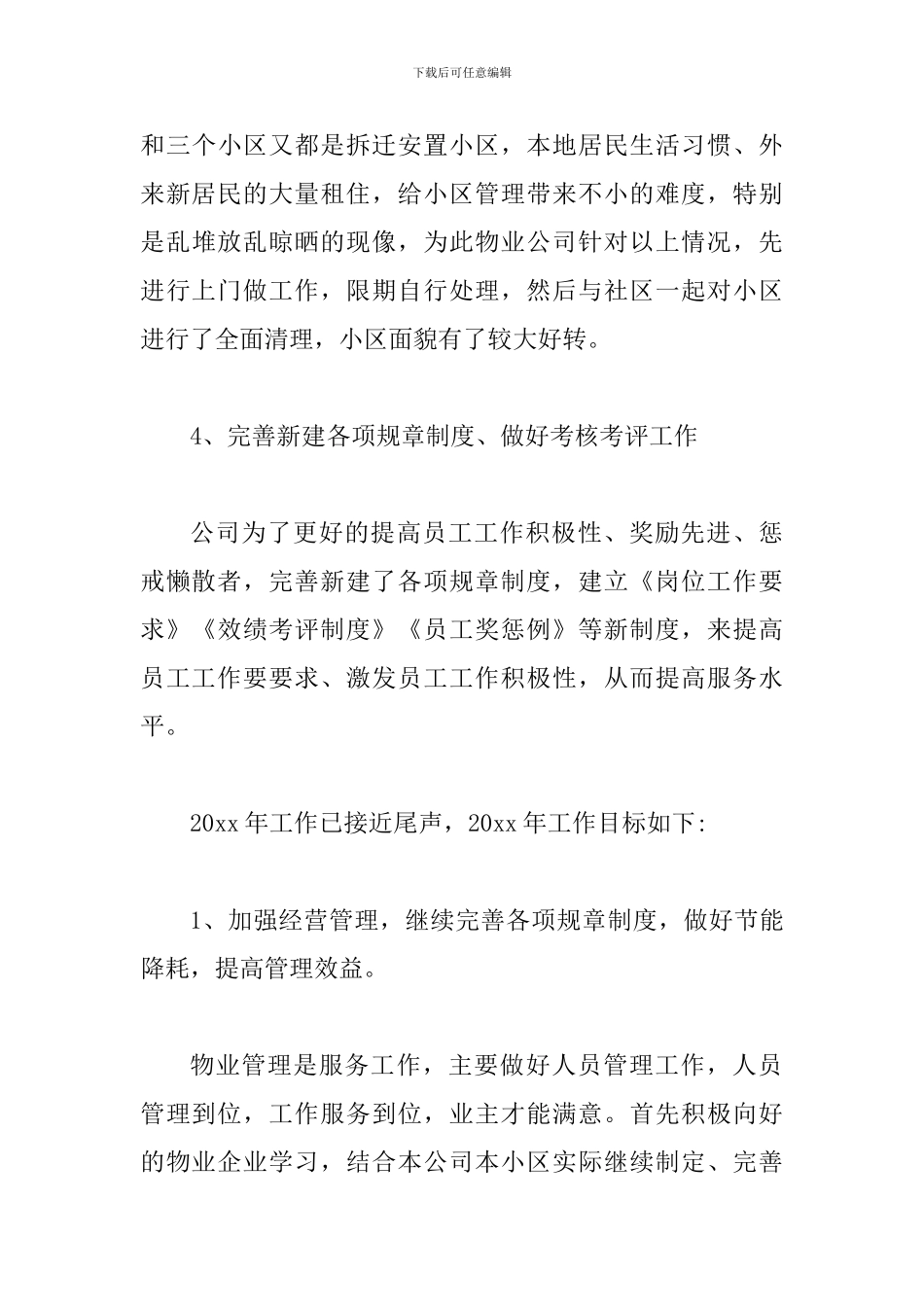 下载后可任意编辑

和三个小区又都是拆迁安置小区，本地居民生活习惯、外来新居民的大量租住，给小区管理带来不小的难度，特别是乱堆放乱晾晒的现像，为此物业公司针对以上情况，先进行上门做工作，限期自行处理，然后与社区一起对小区进行了全面清理，小区面貌有了较大好转。

4、完善新建各项规章制度、做好考核考评工作

公司为了更好的提高员工工作积极性、奖励先进、惩戒懒散者，完善新建了各项规章制度，建立《岗位工作要求》《效绩考评制度》《员工奖惩例》等新制度，来提高员工工作要要求、激发员工工作积极性，从而提高服务水平。

20xx 年工作已接近尾声，20xx 年工作目标如下:

1、加强经营管理，继续完善各项规章制度，做好节能降耗，提高管理效益。

物业管理是服务工作，主要做好人员管理工作，人员管理到位，工作服务到位，业主才能满意。首先积极向好的物业企业学习，结合本公司本小区实际继续制定、完善